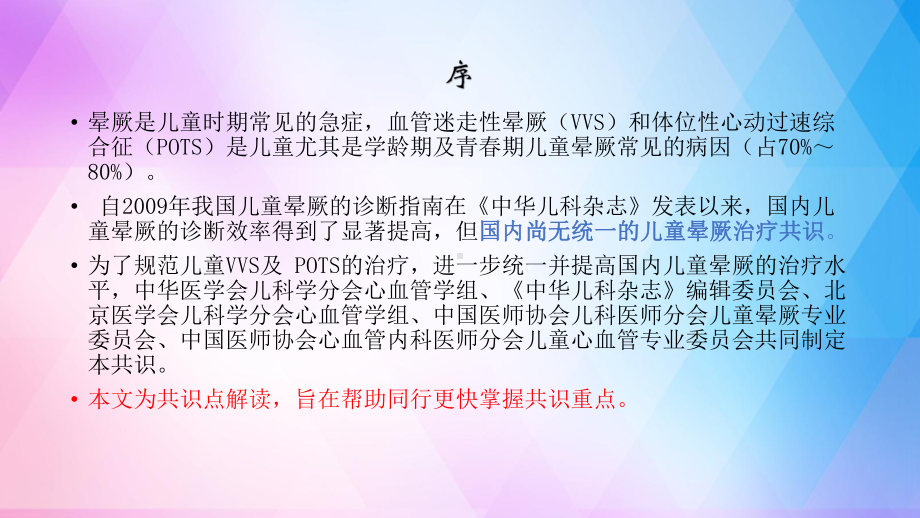 序

• 晕厥是儿童时期常见的急症，血管迷走性晕厥（VVS）和体位性心动过速综合征（POTS）是儿童尤其是学龄期及青春期儿童晕厥常见的病因（占70%～80%）。

• 自2009年我国儿童晕厥的诊断指南在《中华儿科杂志》发表以来，国内儿童晕厥的诊断效率得到了显著提高，但国内尚无统一的儿童晕厥治疗共识。

• 为了规范儿童VVS及 POTS的治疗，进一步统一并提高国内儿童晕厥的治疗水平，中华医学会儿科学分会心血管学组、《中华儿科杂志》编辑委员会、北京医学会儿科学分会心血管学组、中国医师协会儿科医师分会儿童晕厥专业委员会、中国医师协会心血管内科医师分会儿童心血管专业委员会共同制定本共识。

• 本文为共识点解读，旨在帮助同行更快掌握共识重点。